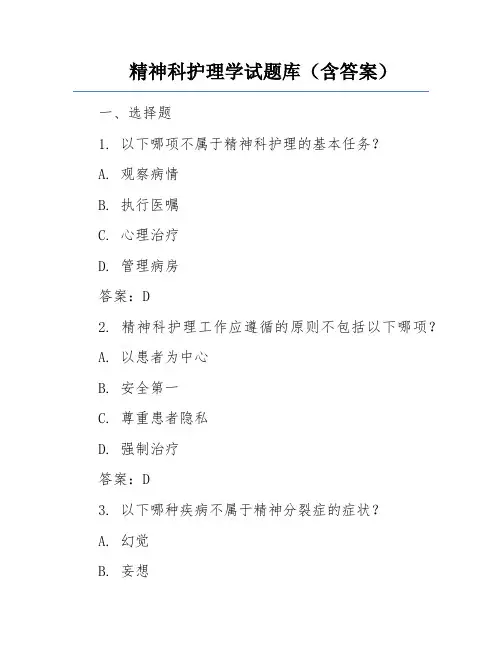 精神科护理学试题库（含答案）

一、选择题

1. 以下哪项不属于精神科护理的基本任务？

A. 观察病情

B. 执行医嘱

C. 心理治疗

D. 管理病房

答案：D

2. 精神科护理工作应遵循的原则不包括以下哪项？

A. 以患者为中心

B. 安全第一

C. 尊重患者隐私

D. 强制治疗

答案：D

3. 以下哪种疾病不属于精神分裂症的症状？

A. 幻觉

B. 妄想